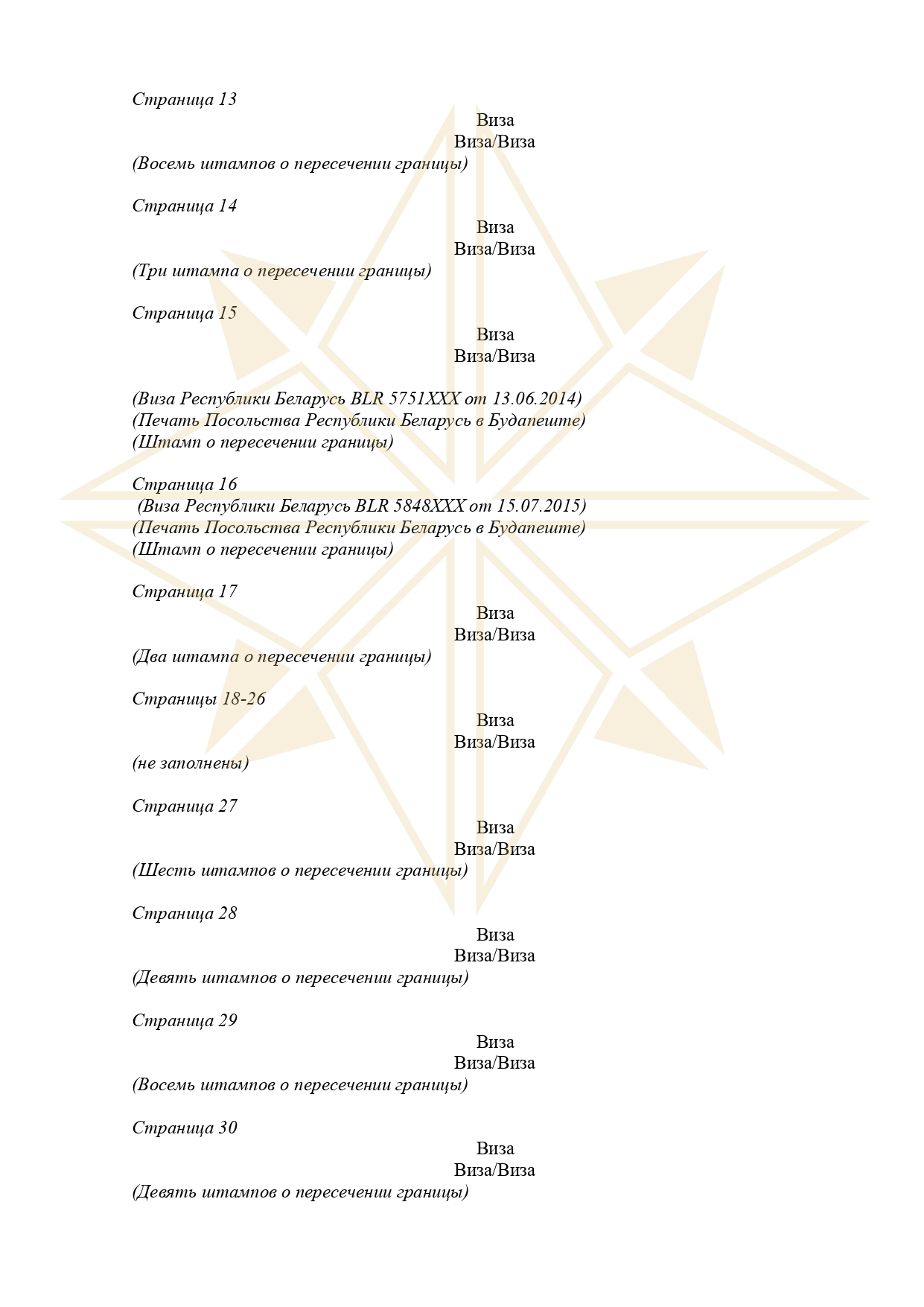 Страница 13

Виза
Виза/Виза

(Восемь штампов о пересечении границы)

Страница 14

Виза
Виза/Виза

(Три штампа о пересечении границы)

Страница 15

Виза
Виза/Виза

(Виза Республики Беларусь BLR 5751XXX от 13.06.2014)
(Печать Посольства Республики Беларусь в Будапеште)
(Штамп о пересечении границы)

Страница 16
(Виза Республики Беларусь BLR 5848XXX от 15.07.2015)
(Печать Посольства Республики Беларусь в Будапеште)
(Штамп о пересечении границы)

Страница 17

Виза
Виза/Виза

(Два штампа о пересечении границы)

Страницы 18-26

Виза
Виза/Виза

(не заполнены)

Страница 27

Виза
Виза/Виза

(Шесть штампов о пересечении границы)

Страница 28

Виза
Виза/Виза

(Девять штампов о пересечении границы)

Страница 29

Виза
Виза/Виза

(Восемь штампов о пересечении границы)

Страница 30

Виза
Виза/Виза

(Девять штампов о пересечении границы)